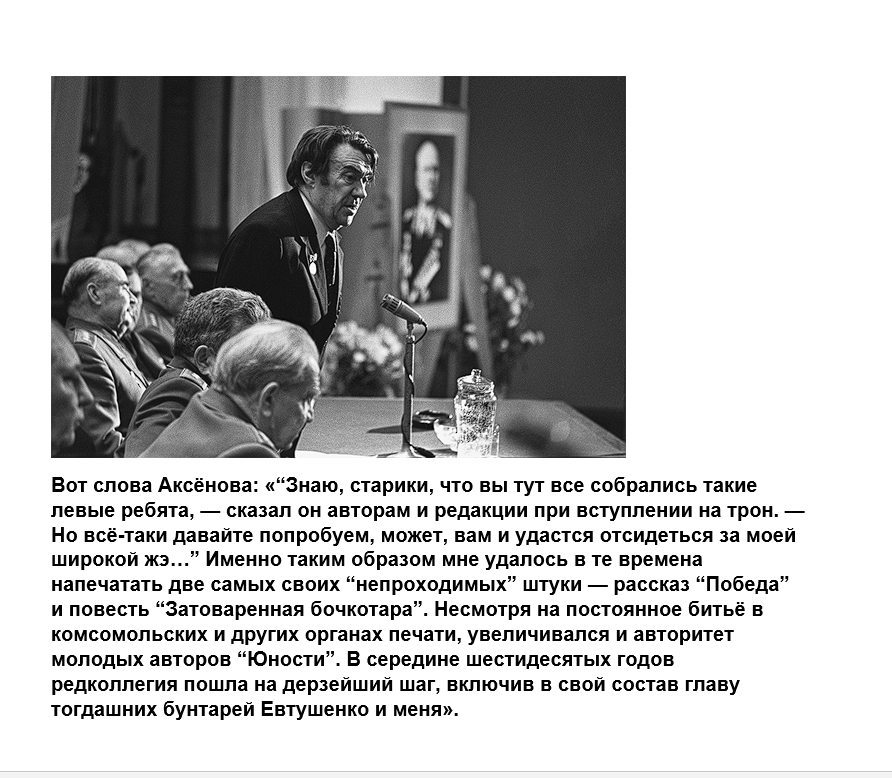 Вот слова Аксёнова: «"Знаю, старики, что вы тут все собрались такие левые ребята, — сказал он авторам и редакции при вступлении на трон. — Но всё-таки давайте попробуем, может, вам и удастся отсидеться за моей широкой жэ..." Именно таким образом мне удалось в те времена напечатать две самых своих "непроходимых" штуки — рассказ "Победа" и повесть "Затоваренная бочкотара". Несмотря на постоянное битьё в комсомольских и других органах печати, увеличивался и авторитет молодых авторов "Юности". В середине шестидесятых годов редколлегия пошла на дерзейший шаг, включив в свой состав главу тогдашних бунтарей Евтушенко и меня».